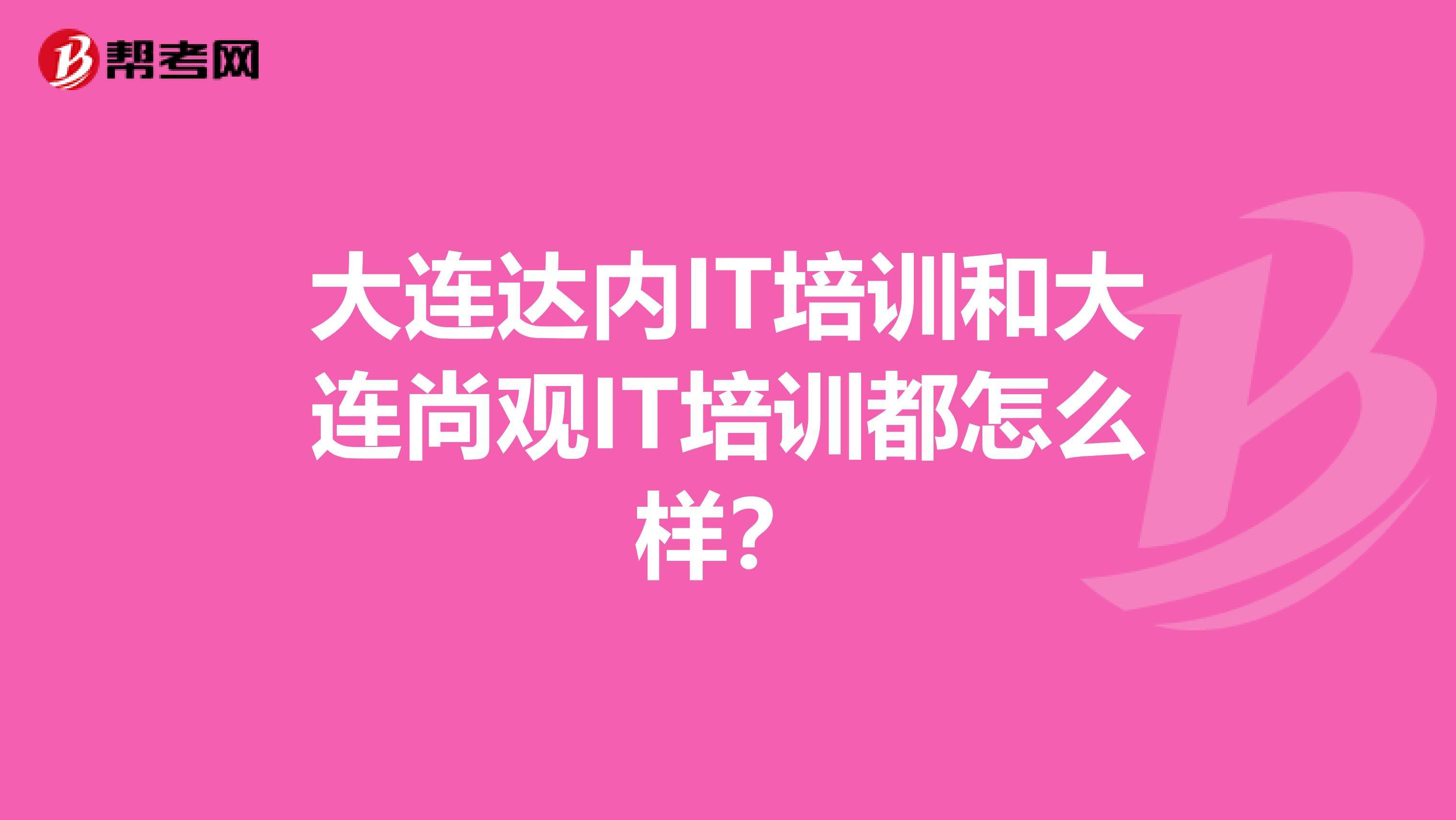 帮考网

大连达内IT培训和大连尚观IT培训都怎么样？